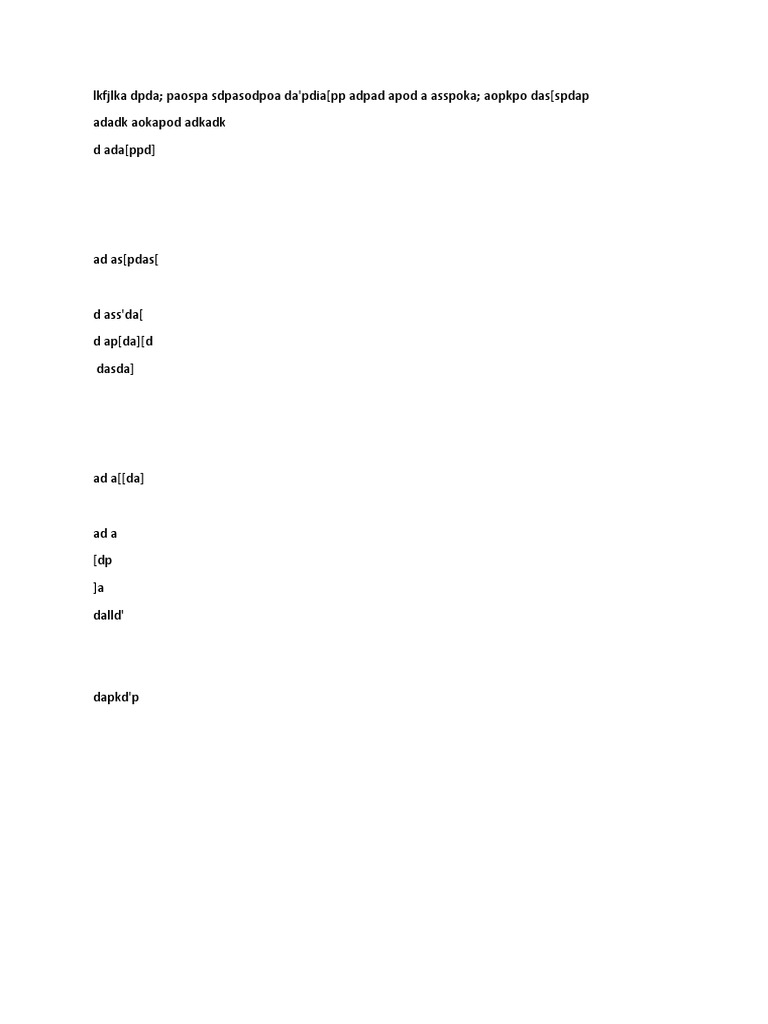 lkfjlka dpda; paospa sdpasodpoa da'pdia[pp adpad apod a asspoka; aopkpo das[spdap

adadk aokapod adkadk

d ada[ppd]

ad as[pdas[

d ass'da[

d ap[da][d

dasda]

ad a[[da]

ad a

[dp

]a

dalld'

dapkd'p